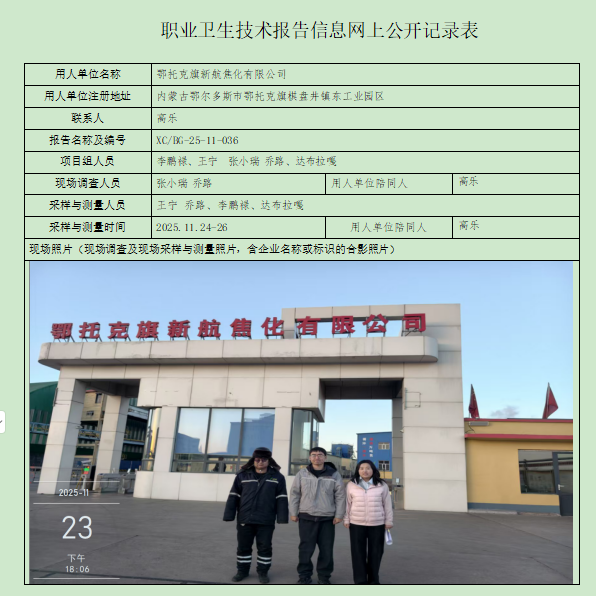 职业卫生技术报告信息网上公开记录表

| 用人单位名称 | 鄂托克旗新航焦化有限公司 | | |
|---|---|---|---|
| 用人单位注册地址 | 内蒙古鄂尔多斯市鄂托克旗棋盘井镇东工业园区 | | |
| 联系人 | 高乐 | | |
| 报告名称及编号 | XC/BG-25-11-036 | | |
| 项目组人员 | 李鹏禄、王宁 张小瑞 乔路、达布拉嘎 | | |
| 现场调查人员 | 张小瑞 乔路 | 用人单位陪同人 | 高乐 |
| 采样与测量人员 | 王宁 乔路、李鹏禄、达布拉嘎 | | |
| 采样与测量时间 | 2025.11.24-26 | 用人单位陪同人 | 高乐 |

现场照片（现场调查及现场采样与测量照片，含企业名称或标识的合影照片）

鄂托克旗新航焦化有限公司

2025-11
23
下午
18:06